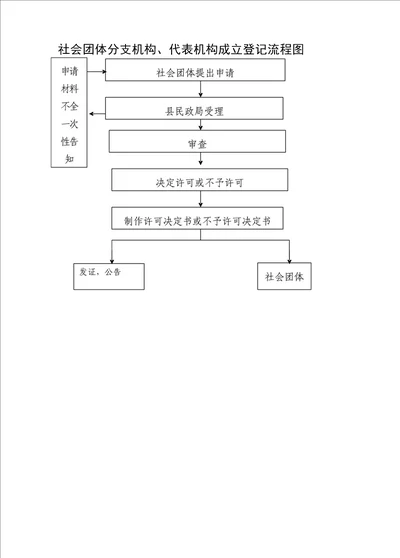 社会团体分支机构、代表机构成立登记流程图

申请材料不全一次性告知

社会团体提出申请

县民政局受理

审查

决定许可或不予许可

制作许可决定书或不予许可决定书

发证、公告

社会团体